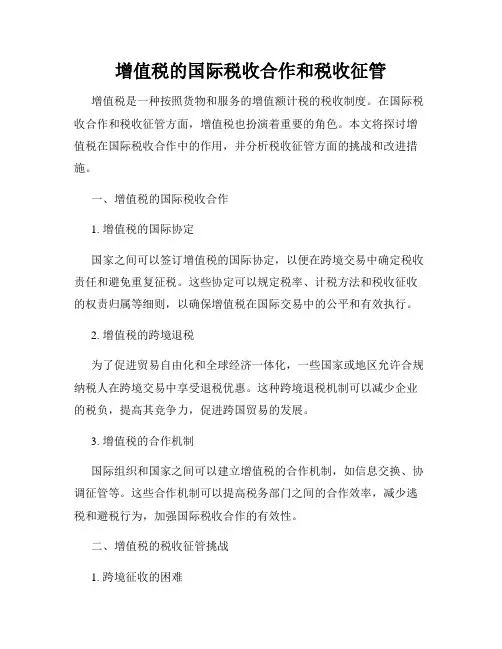 增值税的国际税收合作和税收征管

增值税是一种按照货物和服务的增值额计税的税收制度。在国际税收合作和税收征管方面，增值税也扮演着重要的角色。本文将探讨增值税在国际税收合作中的作用，并分析税收征管方面的挑战和改进措施。

一、增值税的国际税收合作

1. 增值税的国际协定

国家之间可以签订增值税的国际协定，以便在跨境交易中确定税收责任和避免重复征税。这些协定可以规定税率、计税方法和税收征收的权责归属等细则，以确保增值税在国际交易中的公平和有效执行。

2. 增值税的跨境退税

为了促进贸易自由化和全球经济一体化，一些国家或地区允许合规纳税人在跨境交易中享受退税优惠。这种跨境退税机制可以减少企业的税负，提高其竞争力，促进跨国贸易的发展。

3. 增值税的合作机制

国际组织和国家之间可以建立增值税的合作机制，如信息交换、协调征管等。这些合作机制可以提高税务部门之间的合作效率，减少逃税和避税行为，加强国际税收合作的有效性。

二、增值税的税收征管挑战

1. 跨境征收的困难